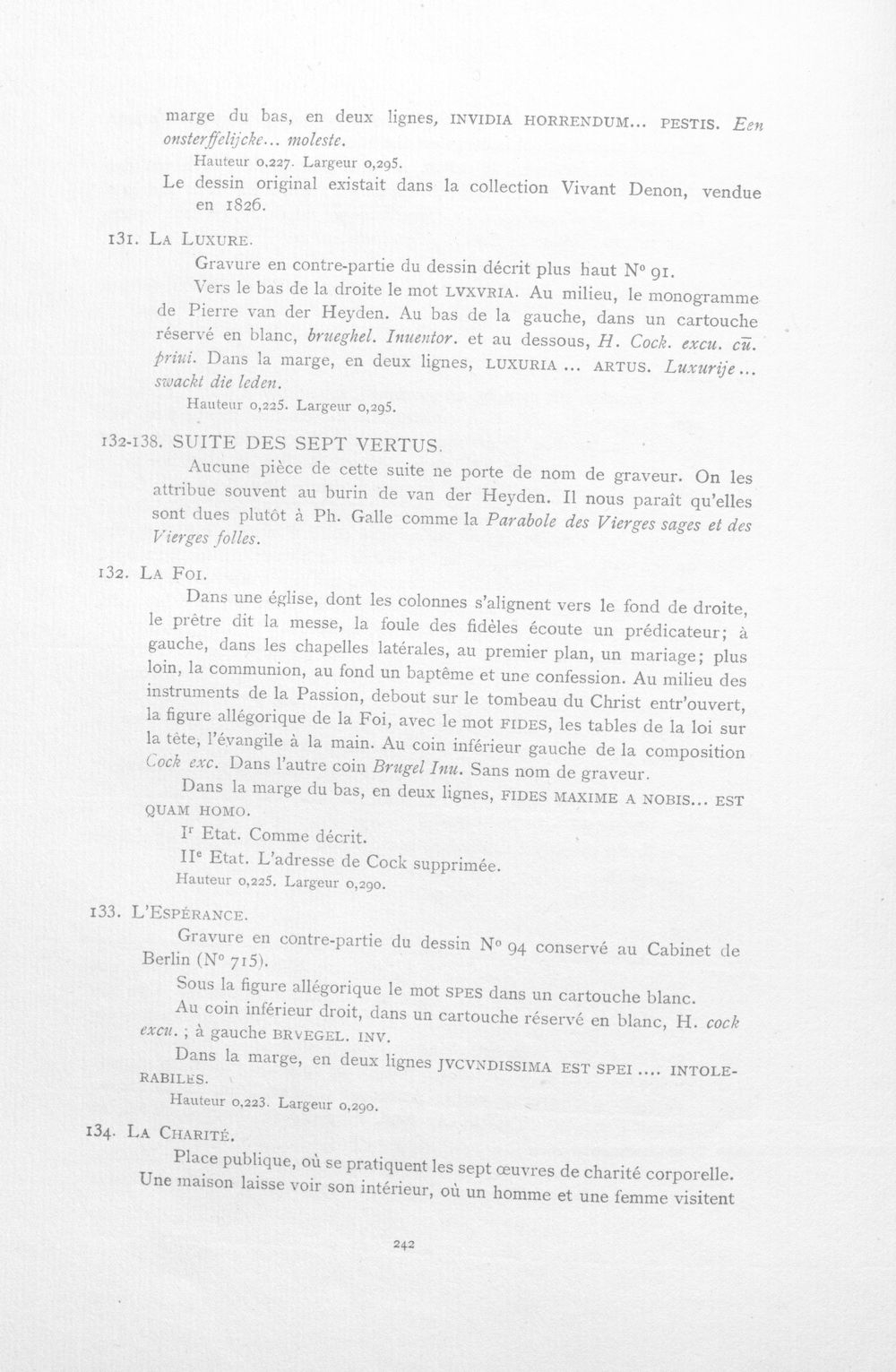 marge du bas, en deux lignes, INVIDIA HORRENDUM... PESTIS. Een onsterffelijcke... moleste.

Hauteur 0,227. Largeur 0,295.

Le dessin original existait dans la collection Vivant Denon, vendue en 1826.

131. LA LUXURE.

Gravure en contre-partie du dessin décrit plus haut N° 91.

Vers le bas de la droite le mot LVXVRIA. Au milieu, le monogramme de Pierre van der Heyden. Au bas de la gauche, dans un cartouche réservé en blanc, brueghel. Inuentor. et au dessous, H. Cock. excu. cū. priui. Dans la marge, en deux lignes, LUXURIA ... ARTUS. Luxurije... swackt die leden.

Hauteur 0,225. Largeur 0,295.

132-138. SUITE DES SEPT VERTUS.

Aucune pièce de cette suite ne porte de nom de graveur. On les attribue souvent au burin de van der Heyden. Il nous paraît qu'elles sont dues plutôt à Ph. Galle comme la Parabole des Vierges sages et des Vierges folles.

132. LA FOI.

Dans une église, dont les colonnes s'alignent vers le fond de droite, le prêtre dit la messe, la foule des fidèles écoute un prédicateur; à gauche, dans les chapelles latérales, au premier plan, un mariage; plus loin, la communion, au fond un baptême et une confession. Au milieu des instruments de la Passion, debout sur le tombeau du Christ entr'ouvert, la figure allégorique de la Foi, avec le mot FIDES, les tables de la loi sur la tête, l'évangile à la main. Au coin inférieur gauche de la composition Cock exc. Dans l'autre coin Brugel Inu. Sans nom de graveur.

Dans la marge du bas, en deux lignes, FIDES MAXIME A NOBIS... EST QUAM HOMO.

Ir Etat. Comme décrit.

IIe Etat. L'adresse de Cock supprimée.

Hauteur 0,225. Largeur 0,290.

133. L'ESPÉRANCE.

Gravure en contre-partie du dessin N° 94 conservé au Cabinet de Berlin (N° 715).

Sous la figure allégorique le mot SPES dans un cartouche blanc.

Au coin inférieur droit, dans un cartouche réservé en blanc, H. cock excu. ; à gauche BRVEGEL. INV.

Dans la marge, en deux lignes JVCVNDISSIMA EST SPEI .... INTOLERABILES.

Hauteur 0,223. Largeur 0,290.

134. LA CHARITÉ.

Place publique, où se pratiquent les sept œuvres de charité corporelle. Une maison laisse voir son intérieur, où un homme et une femme visitent

242